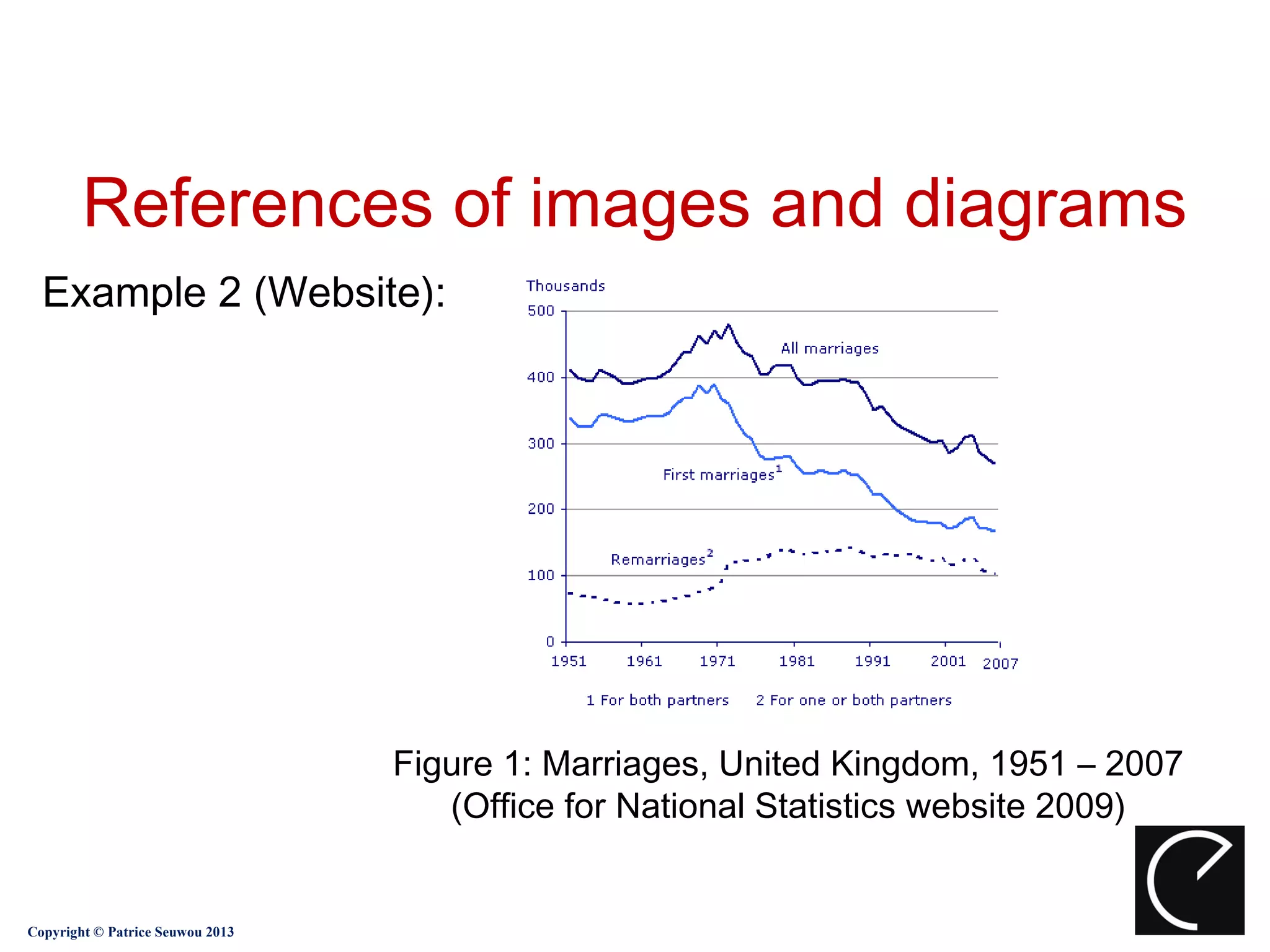 References of images and diagrams

Example 2 (Website):

Thousands

500

400

300

200

100

0

All marriages

First marriages$^1$

Remarriages$^2$

1951 1961 1971 1981 1991 2001 2007

1 For both partners 2 For one or both partners

Figure 1: Marriages, United Kingdom, 1951 – 2007 (Office for National Statistics website 2009)

Copyright © Patrice Seuwou 2013